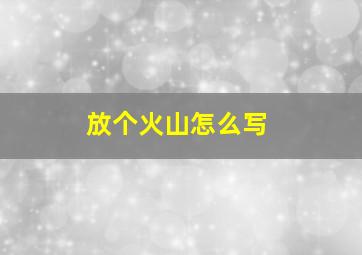 放个火山怎么写